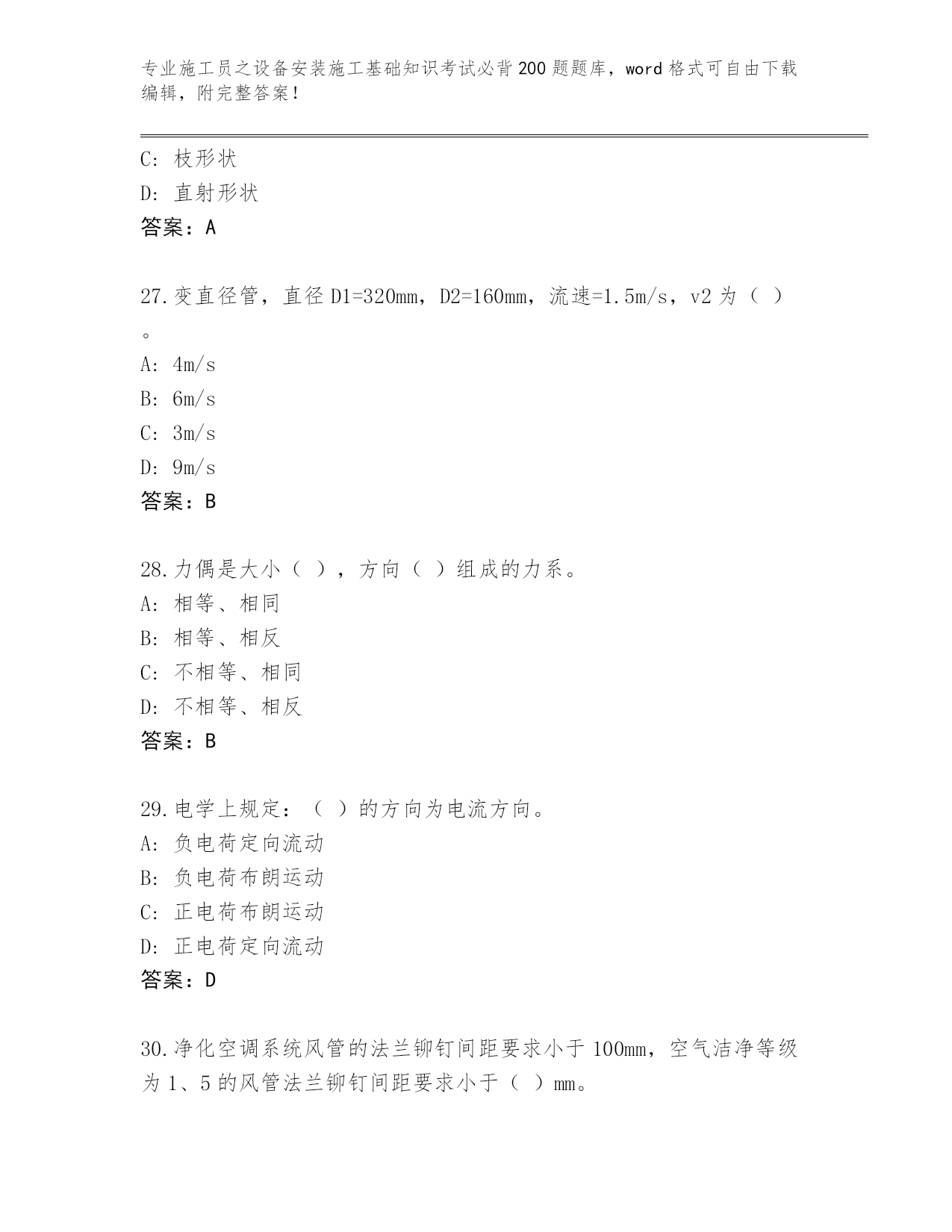 专业施工员之设备安装施工基础知识考试必背200题题库，word格式可自由下载编辑，附完整答案！

C: 枝形状
D: 直射形状
答案：A

27.变直径管，直径D1=320mm，D2=160mm，流速=1.5m/s，v2为（ ）。
A: 4m/s
B: 6m/s
C: 3m/s
D: 9m/s
答案：B

28.力偶是大小（ ），方向（ ）组成的力系。
A: 相等、相同
B: 相等、相反
C: 不相等、相同
D: 不相等、相反
答案：B

29.电学上规定：（ ）的方向为电流方向。
A: 负电荷定向流动
B: 负电荷布朗运动
C: 正电荷布朗运动
D: 正电荷定向流动
答案：D

30.净化空调系统风管的法兰铆钉间距要求小于100mm，空气洁净等级为1、5的风管法兰铆钉间距要求小于（ ）mm。